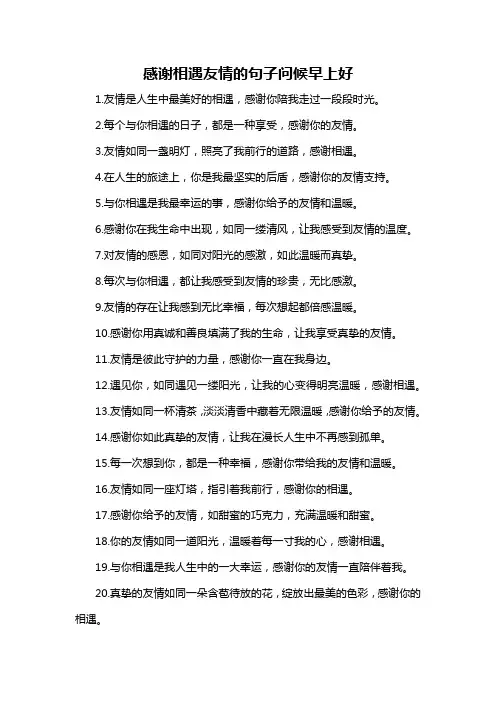 感谢相遇友情的句子问候早上好

1.友情是人生中最美好的相遇，感谢你陪我走过一段段时光。

2.每个与你相遇的日子，都是一种享受，感谢你的友情。

3.友情如同一盏明灯，照亮了我前行的道路，感谢相遇。

4.在人生的旅途上，你是我最坚实的后盾，感谢你的友情支持。

5.与你相遇是我最幸运的事，感谢你给予的友情和温暖。

6.感谢你在我生命中出现，如同一缕清风，让我感受到友情的温度。

7.对友情的感恩，如同对阳光的感激，如此温暖而真挚。

8.每次与你相遇，都让我感受到友情的珍贵，无比感激。

9.友情的存在让我感到无比幸福，每次想起都倍感温暖。

10.感谢你用真诚和善良填满了我的生命，让我享受真挚的友情。

11.友情是彼此守护的力量，感谢你一直在我身边。

12.遇见你，如同遇见一缕阳光，让我的心变得明亮温暖，感谢相遇。

13.友情如同一杯清茶，淡淡清香中藏着无限温暖，感谢你给予的友情。

14.感谢你如此真挚的友情，让我在漫长人生中不再感到孤单。

15.每一次想到你，都是一种幸福，感谢你带给我的友情和温暖。

16.友情如同一座灯塔，指引着我前行，感谢你的相遇。

17.感谢你给予的友情，如甜蜜的巧克力，充满温暖和甜蜜。

18.你的友情如同一道阳光，温暖着每一寸我的心，感谢相遇。

19.与你相遇是我人生中的一大幸运，感谢你的友情一直陪伴着我。

20.真挚的友情如同一朵含苞待放的花，绽放出最美的色彩，感谢你的相遇。